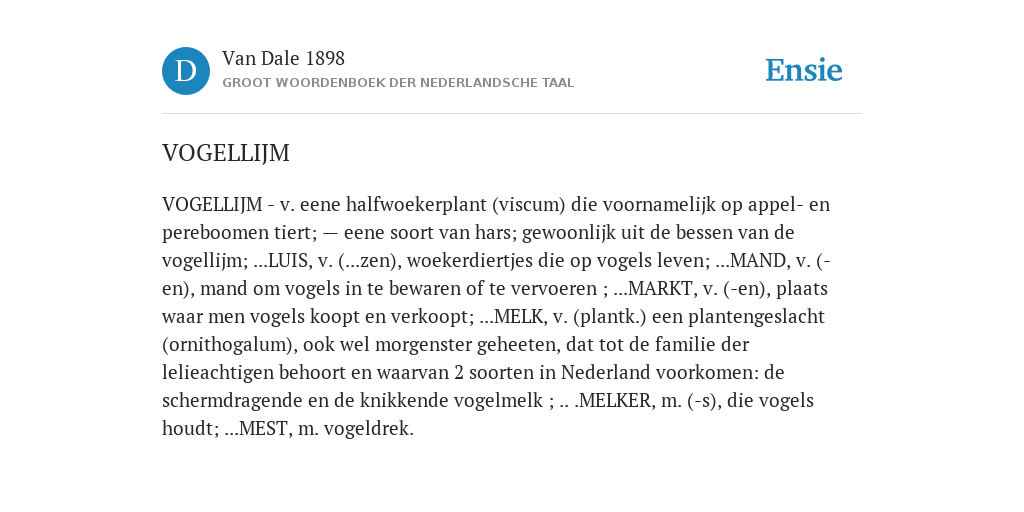 D

Van Dale 1898

GROOT WOORDENBOEK DER NEDERLANDSCHE TAAL

Ensie

VOGELLIJM

VOGELLIJM - v. eene halfwoekerplant (viscum) die voornamelijk op appel- en pereboomen tiert; — eene soort van hars; gewoonlijk uit de bessen van de vogellijm; ...LUIS, v. (...zen), woekerdiertjes die op vogels leven; ...MAND, v. (-en), mand om vogels in te bewaren of te vervoeren ; ...MARKT, v. (-en), plaats waar men vogels koopt en verkoopt; ...MELK, v. (plantk.) een plantengeslacht (ornithogalum), ook wel morgenster geheeten, dat tot de familie der lelieachtigen behoort en waarvan 2 soorten in Nederland voorkomen: de schermdragende en de knikkende vogelmelk ; .. .MELKER, m. (-s), die vogels houdt; ...MEST, m. vogeldrek.